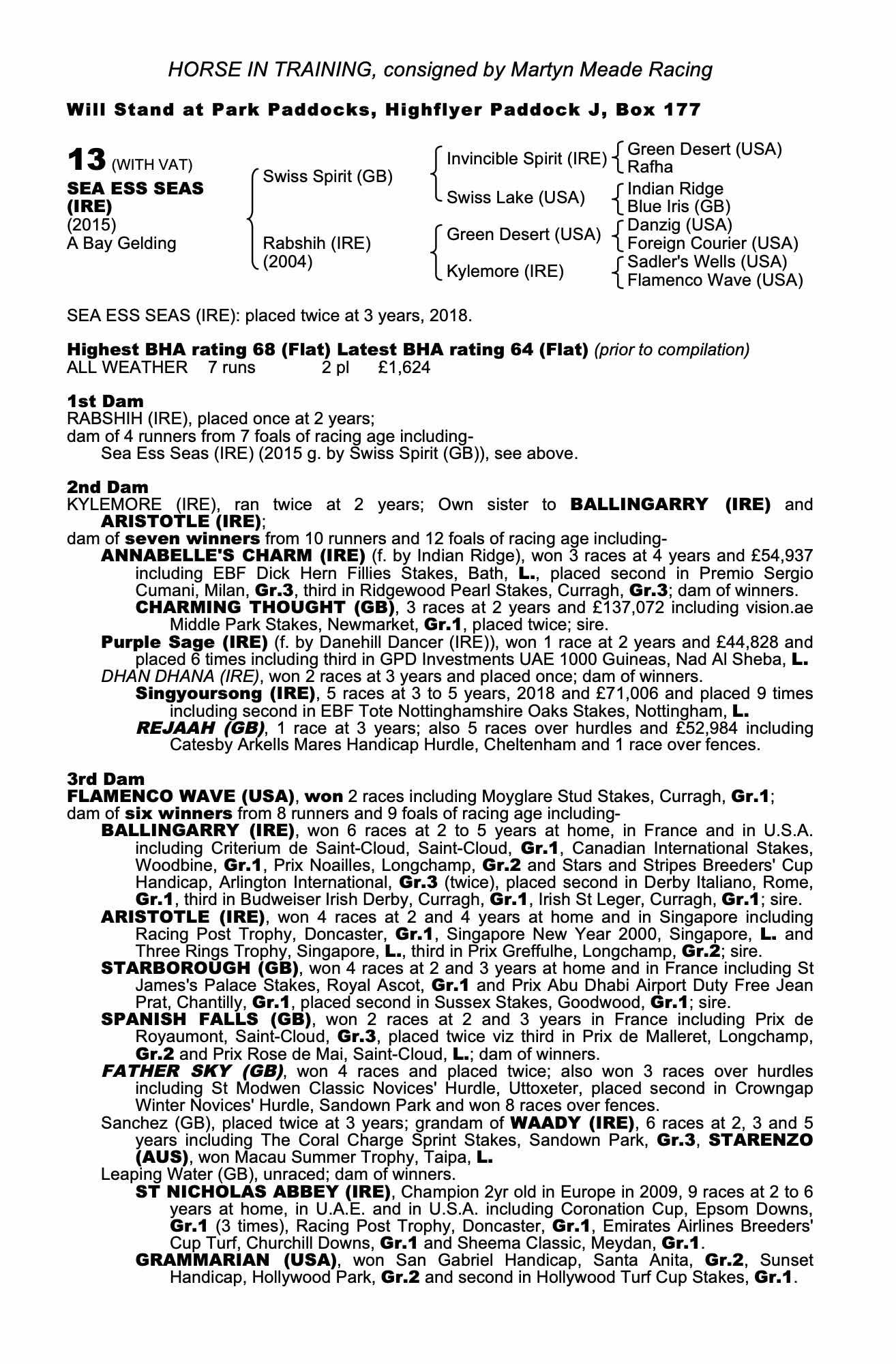 HORSE IN TRAINING, consigned by Martyn Meade Racing

Will Stand at Park Paddocks, Highflyer Paddock J, Box 177

13 (WITH VAT)
SEA ESS SEAS (IRE)
(2015)
A Bay Gelding

Swiss Spirit (GB)
Rabshih (IRE) (2004)

Invincible Spirit (IRE)
Swiss Lake (USA)
Green Desert (USA)
Kylemore (IRE)

Green Desert (USA)
Rafha
Indian Ridge
Blue Iris (GB)
Danzig (USA)
Foreign Courier (USA)
Sadler's Wells (USA)
Flamenco Wave (USA)

SEA ESS SEAS (IRE): placed twice at 3 years, 2018.

Highest BHA rating 68 (Flat) Latest BHA rating 64 (Flat) (prior to compilation)
ALL WEATHER 7 runs 2 pl £1,624

1st Dam
RABSHIH (IRE), placed once at 2 years;
dam of 4 runners from 7 foals of racing age including-
Sea Ess Seas (IRE) (2015 g. by Swiss Spirit (GB)), see above.

2nd Dam
KYLEMORE (IRE), ran twice at 2 years; Own sister to BALLINGARRY (IRE) and ARISTOTLE (IRE);
dam of seven winners from 10 runners and 12 foals of racing age including-
ANNABELLE'S CHARM (IRE) (f. by Indian Ridge), won 3 races at 4 years and £54,937 including EBF Dick Hern Fillies Stakes, Bath, L., placed second in Premio Sergio Cumani, Milan, Gr.3, third in Ridgewood Pearl Stakes, Curragh, Gr.3; dam of winners.
CHARMING THOUGHT (GB), 3 races at 2 years and £137,072 including vision.ae Middle Park Stakes, Newmarket, Gr.1, placed twice; sire.
Purple Sage (IRE) (f. by Danehill Dancer (IRE)), won 1 race at 2 years and £44,828 and placed 6 times including third in GPD Investments UAE 1000 Guineas, Nad Al Sheba, L.
DHAN DHANA (IRE), won 2 races at 3 years and placed once; dam of winners.
Singyoursong (IRE), 5 races at 3 to 5 years, 2018 and £71,006 and placed 9 times including second in EBF Tote Nottinghamshire Oaks Stakes, Nottingham, L.
REJAAH (GB), 1 race at 3 years; also 5 races over hurdles and £52,984 including Catesby Arkells Mares Handicap Hurdle, Cheltenham and 1 race over fences.

3rd Dam
FLAMENCO WAVE (USA), won 2 races including Moyglare Stud Stakes, Curragh, Gr.1;
dam of six winners from 8 runners and 9 foals of racing age including-
BALLINGARRY (IRE), won 6 races at 2 to 5 years at home, in France and in U.S.A. including Criterium de Saint-Cloud, Saint-Cloud, Gr.1, Canadian International Stakes, Woodbine, Gr.1, Prix Noailles, Longchamp, Gr.2 and Stars and Stripes Breeders' Cup Handicap, Arlington International, Gr.3 (twice), placed second in Derby Italiano, Rome, Gr.1, third in Budweiser Irish Derby, Curragh, Gr.1, Irish St Leger, Curragh, Gr.1; sire.
ARISTOTLE (IRE), won 4 races at 2 and 4 years at home and in Singapore including Racing Post Trophy, Doncaster, Gr.1, Singapore New Year 2000, Singapore, L. and Three Rings Trophy, Singapore, L., third in Prix Greffulhe, Longchamp, Gr.2; sire.
STARBOROUGH (GB), won 4 races at 2 and 3 years at home and in France including St James's Palace Stakes, Royal Ascot, Gr.1 and Prix Abu Dhabi Airport Duty Free Jean Prat, Chantilly, Gr.1, placed second in Sussex Stakes, Goodwood, Gr.1; sire.
SPANISH FALLS (GB), won 2 races at 2 and 3 years in France including Prix de Royaumont, Saint-Cloud, Gr.3, placed twice viz third in Prix de Malleret, Longchamp, Gr.2 and Prix Rose de Mai, Saint-Cloud, L.; dam of winners.
FATHER SKY (GB), won 4 races and placed twice; also won 3 races over hurdles including St Modwen Classic Novices' Hurdle, Uttoxeter, placed second in Crowngap Winter Novices' Hurdle, Sandown Park and won 8 races over fences.
Sanchez (GB), placed twice at 3 years; grandam of WAADY (IRE), 6 races at 2, 3 and 5 years including The Coral Charge Sprint Stakes, Sandown Park, Gr.3, STARENZO (AUS), won Macau Summer Trophy, Taipa, L.
Leaping Water (GB), unraced; dam of winners.
ST NICHOLAS ABBEY (IRE), Champion 2yr old in Europe in 2009, 9 races at 2 to 6 years at home, in U.A.E. and in U.S.A. including Coronation Cup, Epsom Downs, Gr.1 (3 times), Racing Post Trophy, Doncaster, Gr.1, Emirates Airlines Breeders' Cup Turf, Churchill Downs, Gr.1 and Sheema Classic, Meydan, Gr.1.
GRAMMARIAN (USA), won San Gabriel Handicap, Santa Anita, Gr.2, Sunset Handicap, Hollywood Park, Gr.2 and second in Hollywood Turf Cup Stakes, Gr.1.